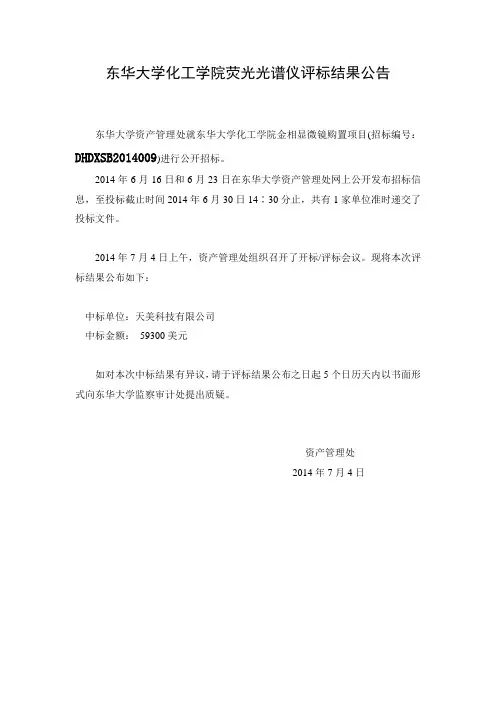 东华大学化工学院荧光光谱仪评标结果公告

东华大学资产管理处就东华大学化工学院金相显微镜购置项目(招标编号：DHDXSB2014009)进行公开招标。

2014 年 6 月 16 日和 6 月 23 日在东华大学资产管理处网上公开发布招标信息，至投标截止时间 2014 年 6 月 30 日 14：30 分止，共有 1 家单位准时递交了投标文件。

2014 年 7 月 4 日上午，资产管理处组织召开了开标/评标会议。现将本次评标结果公布如下：

中标单位：天美科技有限公司
中标金额： 59300 美元

如对本次中标结果有异议，请于评标结果公布之日起 5 个日历天内以书面形式向东华大学监察审计处提出质疑。

资产管理处
2014 年 7 月 4 日